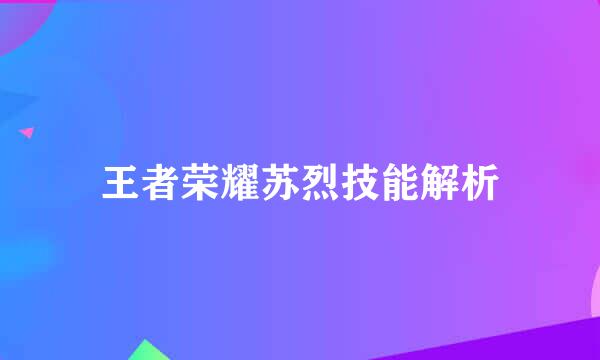 王者荣耀苏烈技能解析